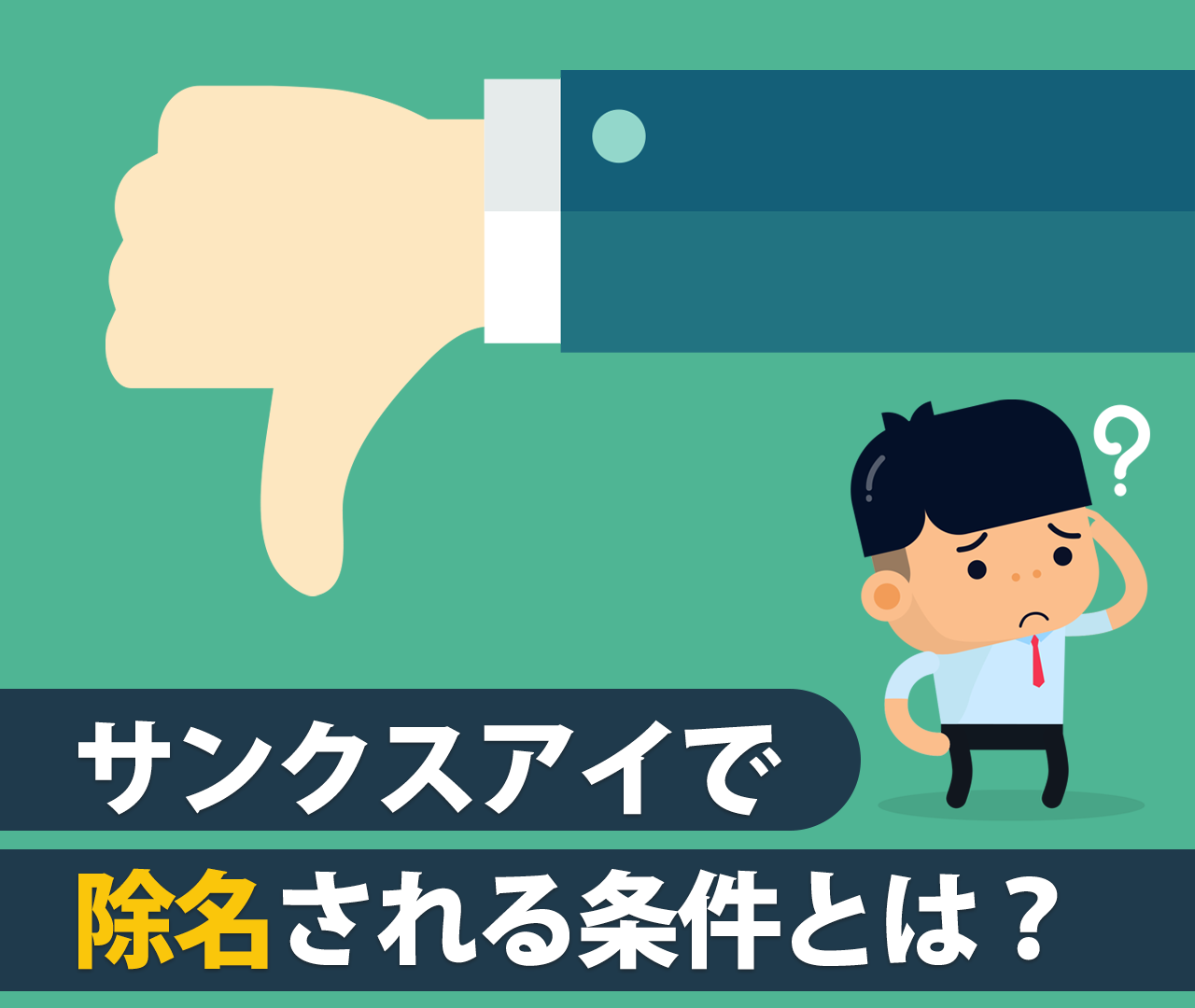 ?

サンクスアイで

除名される条件とは？